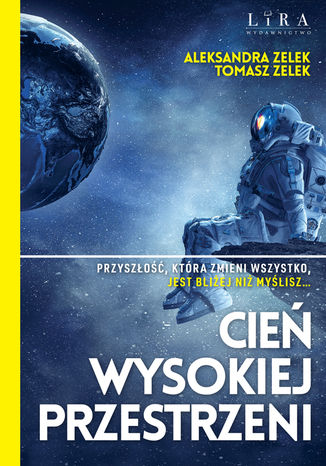 LIRA
WYDAWNICTWO

ALEKSANDRA ZELEK
TOMASZ ZELEK

PRZYSZŁOŚĆ, KTÓRA ZMIENI WSZYSTKO, JEST BLIŻEJ NIŻ MYŚLISZ...

CIEŃ WYSOKIEJ PRZESTRZENI